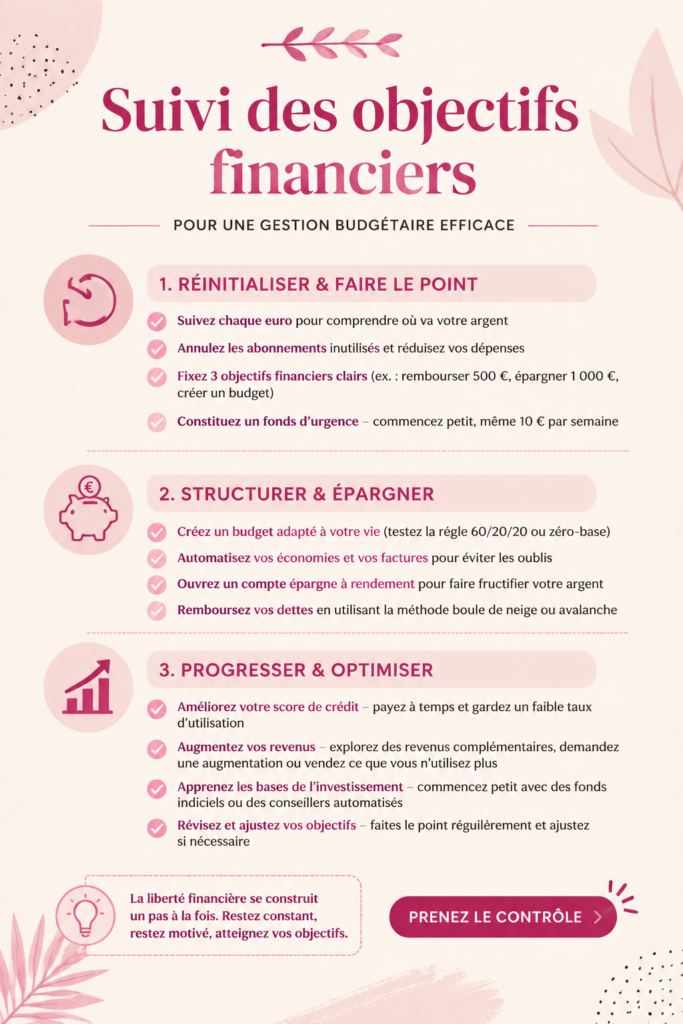 Suivi des objectifs financiers

POUR UNE GESTION BUDGÉTAIRE EFFICACE

1. RÉINITIALISER & FAIRE LE POINT

Suivez chaque euro pour comprendre où va votre argent

Annulez les abonnements inutilisés et réduisez vos dépenses

Fixez 3 objectifs financiers clairs (ex. : rembourser 500 €, épargner 1 000 €, créer un budget)

Constituez un fonds d'urgence – commencez petit, même 10 € par semaine

2. STRUCTURER & ÉPARGNER

Créez un budget adapté à votre vie (testez la régle 60/20/20 ou zéro-base)

Automatisez vos économies et vos factures pour éviter les oublis

Ouvrez un compte épargne à rendement pour faire fructifier votre argent

Remboursez vos dettes en utilisant la méthode boule de neige ou avalanche

3. PROGRESSER & OPTIMISER

Améliorez votre score de crédit – payez à temps et gardez un faible taux d'utilisation

Augmentez vos revenus – explorez des revenus complémentaires, demandez une augmentation ou vendez ce que vous n'utilisez plus

Apprenez les bases de l'investissement – commencez petit avec des fonds indiciels ou des conseillers automatisés

Révisez et ajustez vos objectifs – faites le point régulièrement et ajustez si nécessaire

La liberté financière se construit un pas à la fois. Restez constant, restez motivé, atteignez vos objectifs.

PRENEZ LE CONTRÔLE